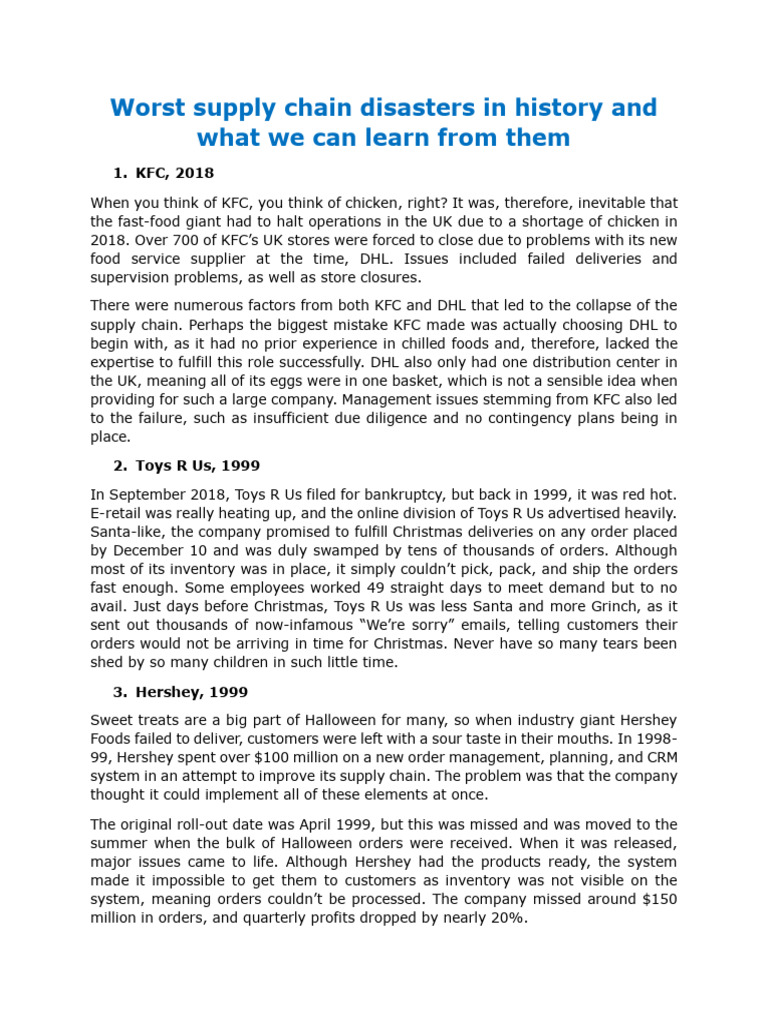 Worst supply chain disasters in history and what we can learn from them

1. KFC, 2018

When you think of KFC, you think of chicken, right? It was, therefore, inevitable that the fast-food giant had to halt operations in the UK due to a shortage of chicken in 2018. Over 700 of KFC's UK stores were forced to close due to problems with its new food service supplier at the time, DHL. Issues included failed deliveries and supervision problems, as well as store closures.

There were numerous factors from both KFC and DHL that led to the collapse of the supply chain. Perhaps the biggest mistake KFC made was actually choosing DHL to begin with, as it had no prior experience in chilled foods and, therefore, lacked the expertise to fulfill this role successfully. DHL also only had one distribution center in the UK, meaning all of its eggs were in one basket, which is not a sensible idea when providing for such a large company. Management issues stemming from KFC also led to the failure, such as insufficient due diligence and no contingency plans being in place.

2. Toys R Us, 1999

In September 2018, Toys R Us filed for bankruptcy, but back in 1999, it was red hot. E-retail was really heating up, and the online division of Toys R Us advertised heavily. Santa-like, the company promised to fulfill Christmas deliveries on any order placed by December 10 and was duly swamped by tens of thousands of orders. Although most of its inventory was in place, it simply couldn't pick, pack, and ship the orders fast enough. Some employees worked 49 straight days to meet demand but to no avail. Just days before Christmas, Toys R Us was less Santa and more Grinch, as it sent out thousands of now-infamous "We're sorry" emails, telling customers their orders would not be arriving in time for Christmas. Never have so many tears been shed by so many children in such little time.

3. Hershey, 1999

Sweet treats are a big part of Halloween for many, so when industry giant Hershey Foods failed to deliver, customers were left with a sour taste in their mouths. In 1998-99, Hershey spent over $100 million on a new order management, planning, and CRM system in an attempt to improve its supply chain. The problem was that the company thought it could implement all of these elements at once.

The original roll-out date was April 1999, but this was missed and was moved to the summer when the bulk of Halloween orders were received. When it was released, major issues came to life. Although Hershey had the products ready, the system made it impossible to get them to customers as inventory was not visible on the system, meaning orders couldn't be processed. The company missed around $150 million in orders, and quarterly profits dropped by nearly 20%.